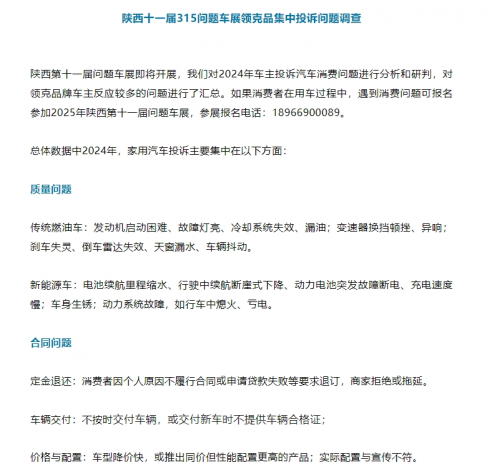 陕西十一届315问题车展领克品集中投诉问题调查

陕西第十一届问题车展即将开展，我们对2024年车主投诉汽车消费问题进行分析和研判，对领克品牌车主反应较多的问题进行了汇总。如果消费者在用车过程中，遇到消费问题可报名参加2025年陕西第十一届问题车展，参展报名电话：18966900089。

总体数据中2024年，家用汽车投诉主要集中在以下方面：

质量问题

传统燃油车：发动机启动困难、故障灯亮、冷却系统失效、漏油；变速器换挡顿挫、异响；刹车失灵、倒车雷达失效、天窗漏水、车辆抖动。

新能源车：电池续航里程缩水、行驶中续航断崖式下降、动力电池突发故障断电、充电速度慢；车身生锈；动力系统故障，如行车中熄火、亏电。

合同问题

定金退还：消费者因个人原因不履行合同或申请贷款失败等要求退订，商家拒绝或拖延。

车辆交付：不按时交付车辆，或交付新车时不提供车辆合格证；

价格与配置：车型降价快，或推出同价但性能配置更高的产品；实际配置与宣传不符。